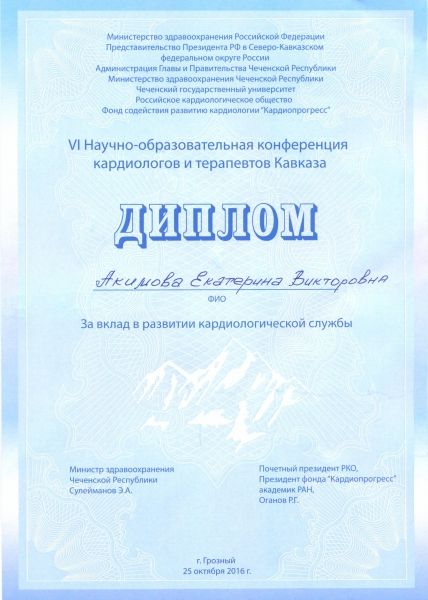 Министерство здравоохранения Российской Федерации
Представительство Президента РФ в Северо-Кавказском федеральном округе России
Администрация Главы и Правительства Чеченской Республики
Министерство здравоохранения Чеченской Республики
Чеченский государственный университет
Российское кардиологическое общество
Фонд содействия развитию кардиологии "Кардиопрогресс"

VI Научно-образовательная конференция кардиологов и терапевтов Кавказа

ДИПЛОМ

Акимова Екатерина Викторовна
ФИО

За вклад в развитии кардиологической службы

Министр здравоохранения
Чеченской Республики
Сулейманов Э.А.

Почетный президент РКО,
Президент фонда "Кардиопрогресс"
академик РАН,
Оганов Р.Г.

г. Грозный
25 октября 2016 г.